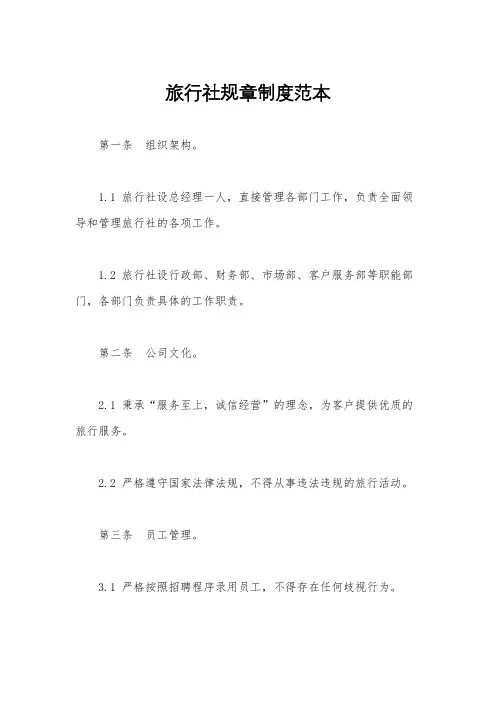 旅行社规章制度范本

第一条　组织架构。

1.1 旅行社设总经理一人，直接管理各部门工作，负责全面领导和管理旅行社的各项工作。

1.2 旅行社设行政部、财务部、市场部、客户服务部等职能部门，各部门负责具体的工作职责。

第二条　公司文化。

2.1 秉承“服务至上，诚信经营”的理念，为客户提供优质的旅行服务。

2.2 严格遵守国家法律法规，不得从事违法违规的旅行活动。

第三条　员工管理。

3.1 严格按照招聘程序录用员工，不得存在任何歧视行为。